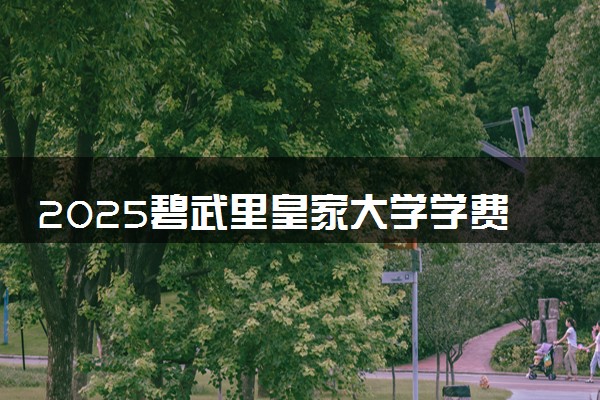 2025碧武里皇家大学学费